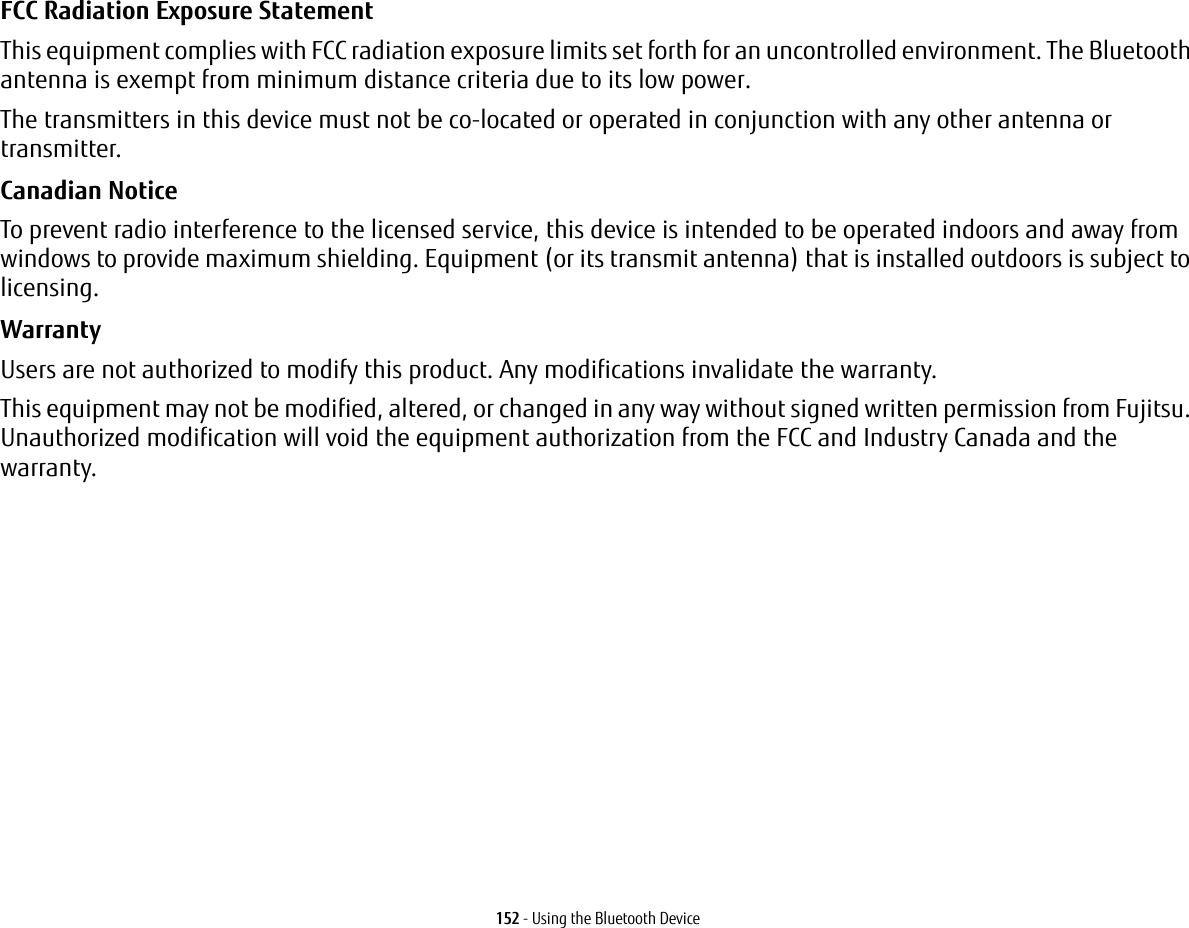 FCC Radiation Exposure Statement

This equipment complies with FCC radiation exposure limits set forth for an uncontrolled environment. The Bluetooth antenna is exempt from minimum distance criteria due to its low power.

The transmitters in this device must not be co-located or operated in conjunction with any other antenna or transmitter.

Canadian Notice

To prevent radio interference to the licensed service, this device is intended to be operated indoors and away from windows to provide maximum shielding. Equipment (or its transmit antenna) that is installed outdoors is subject to licensing.

Warranty

Users are not authorized to modify this product. Any modifications invalidate the warranty.

This equipment may not be modified, altered, or changed in any way without signed written permission from Fujitsu. Unauthorized modification will void the equipment authorization from the FCC and Industry Canada and the warranty.

152 - Using the Bluetooth Device